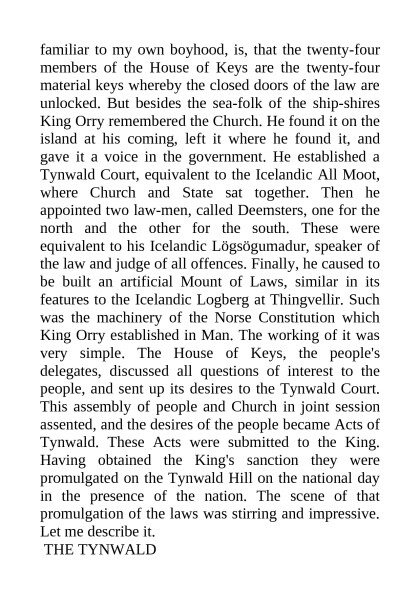 familiar to my own boyhood, is, that the twenty-four members of the House of Keys are the twenty-four material keys whereby the closed doors of the law are unlocked. But besides the sea-folk of the ship-shires King Orry remembered the Church. He found it on the island at his coming, left it where he found it, and gave it a voice in the government. He established a Tynwald Court, equivalent to the Icelandic All Moot, where Church and State sat together. Then he appointed two law-men, called Deemsters, one for the north and the other for the south. These were equivalent to his Icelandic Lögsögumadur, speaker of the law and judge of all offences. Finally, he caused to be built an artificial Mount of Laws, similar in its features to the Icelandic Logberg at Thingvellir. Such was the machinery of the Norse Constitution which King Orry established in Man. The working of it was very simple. The House of Keys, the people's delegates, discussed all questions of interest to the people, and sent up its desires to the Tynwald Court. This assembly of people and Church in joint session assented, and the desires of the people became Acts of Tynwald. These Acts were submitted to the King. Having obtained the King's sanction they were promulgated on the Tynwald Hill on the national day in the presence of the nation. The scene of that promulgation of the laws was stirring and impressive. Let me describe it.

THE TYNWALD